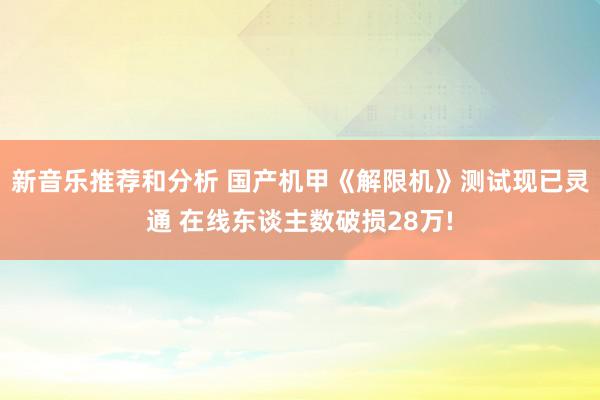 新音乐推荐和分析 国产机甲《解限机》测试现已灵通 在线东谈主数破损28万!